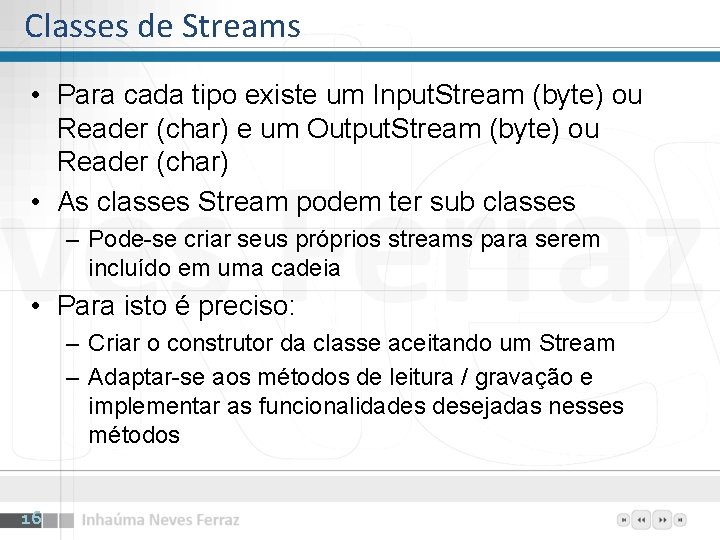 Classes de Streams

• Para cada tipo existe um InputStream (byte) ou Reader (char) e um OutputStream (byte) ou Reader (char)

• As classes Stream podem ter sub classes
– Pode-se criar seus próprios streams para serem incluído em uma cadeia

• Para isto é preciso:
– Criar o construtor da classe aceitando um Stream
– Adaptar-se aos métodos de leitura / gravação e implementar as funcionalidades desejadas nesses métodos

16 Inhaúma Neves Ferraz